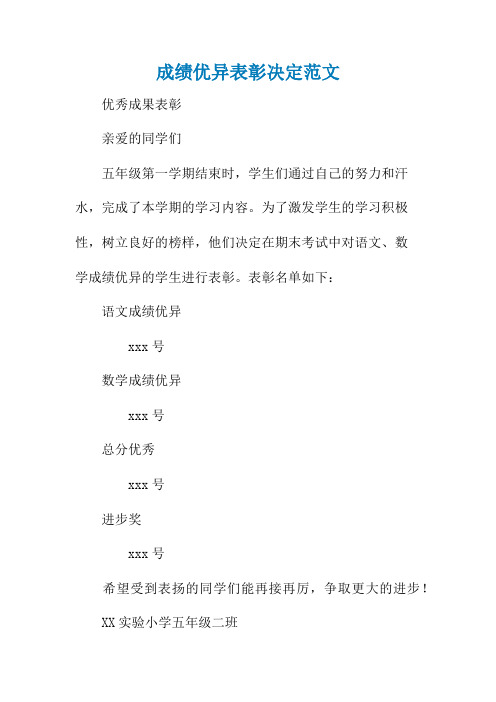 成绩优异表彰决定范文

优秀成果表彰

亲爱的同学们

五年级第一学期结束时，学生们通过自己的努力和汗水，完成了本学期的学习内容。为了激发学生的学习积极性，树立良好的榜样，他们决定在期末考试中对语文、数学成绩优异的学生进行表彰。表彰名单如下：

语文成绩优异

xxx 号

数学成绩优异

xxx 号

总分优秀

xxx 号

进步奖

xxx 号

希望受到表扬的同学们能再接再厉，争取更大的进步！

XX 实验小学五年级二班